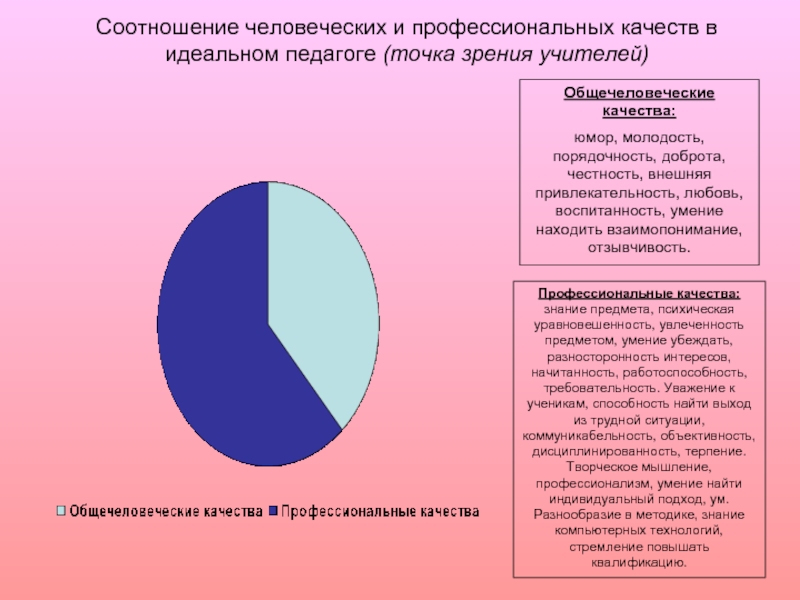 Соотношение человеческих и профессиональных качеств в идеальном педагоге (точка зрения учителей)

Общечеловеческие качества:

юмор, молодость, порядочность, доброта, честность, внешняя привлекательность, любовь, воспитанность, умение находить взаимопонимание, отзывчивость.

Профессиональные качества:
знание предмета, психическая уравновешенность, увлеченность предметом, умение убеждать, разносторонность интересов, начитанность, работоспособность, требовательность. Уважение к ученикам, способность найти выход из трудной ситуации, коммуникабельность, объективность, дисциплинированность, терпение. Творческое мышление, профессионализм, умение найти индивидуальный подход, ум. Разнообразие в методике, знание компьютерных технологий, стремление повышать квалификацию.

Общечеловеческие качества Профессиональные качества